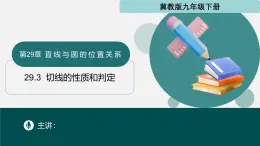 冀教版九年级下册

第29章 直线与圆的位置关系

29.3 切线的性质和判定

主讲：